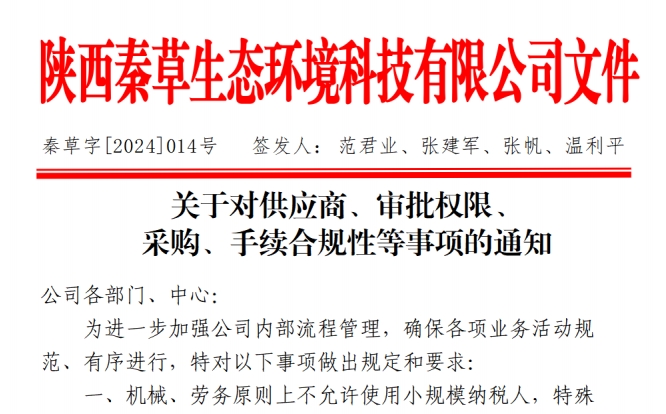 陕西秦草生态环境科技有限公司文件

秦草字[2024]014号 签发人：范君业、张建军、张帆、温利平

关于对供应商、审批权限、
采购、手续合规性等事项的通知

公司各部门、中心：

为进一步加强公司内部流程管理，确保各项业务活动规范、有序进行，特对以下事项做出规定和要求：

一、机械、劳务原则上不允许使用小规模纳税人，特殊